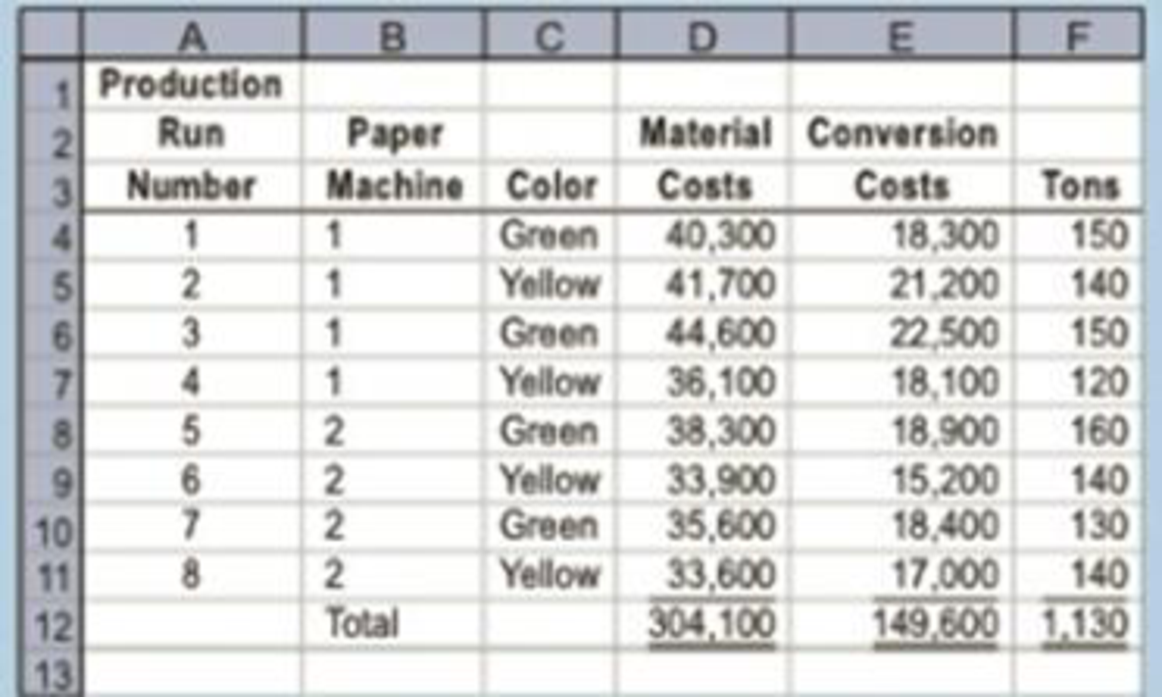 | | A | B | C | D | E | F |
|---|---|---|---|---|---|---|
| 1 | Production | | | | | |
| 2 | Run | Paper | | Material | Conversion | |
| 3 | Number | Machine | Color | Costs | Costs | Tons |
| 4 | 1 | 1 | Green | 40,300 | 18,300 | 150 |
| 5 | 2 | 1 | Yellow | 41,700 | 21,200 | 140 |
| 6 | 3 | 1 | Green | 44,600 | 22,500 | 150 |
| 7 | 4 | 1 | Yellow | 36,100 | 18,100 | 120 |
| 8 | 5 | 2 | Green | 38,300 | 18,900 | 160 |
| 9 | 6 | 2 | Yellow | 33,900 | 15,200 | 140 |
| 10 | 7 | 2 | Green | 35,600 | 18,400 | 130 |
| 11 | 8 | 2 | Yellow | 33,600 | 17,000 | 140 |
| 12 | | Total | | 304,100 | 149,600 | 1,130 |
| 13 | | | | | | |